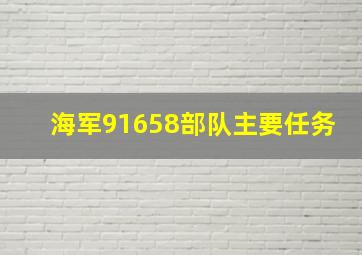 海军91658部队主要任务